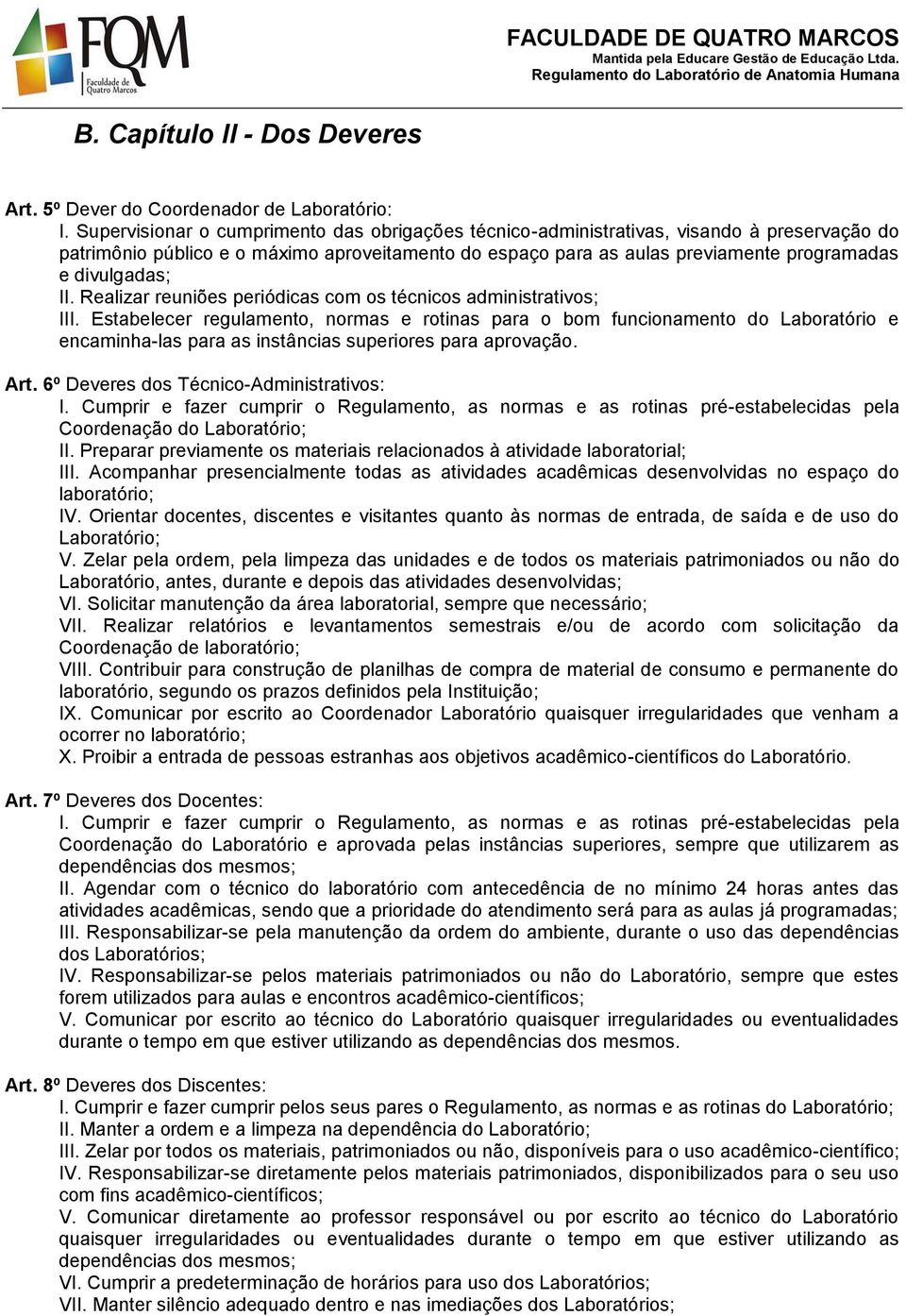 FQM
Faculdade de Quatro Marcos

FACULDADE DE QUATRO MARCOS
Mantida pela Educare Gestão de Educação Ltda.
Regulamento do Laboratório de Anatomia Humana

B. Capítulo II - Dos Deveres

Art. 5º Dever do Coordenador de Laboratório:
I. Supervisionar o cumprimento das obrigações técnico-administrativas, visando à preservação do patrimônio público e o máximo aproveitamento do espaço para as aulas previamente programadas e divulgadas;
II. Realizar reuniões periódicas com os técnicos administrativos;
III. Estabelecer regulamento, normas e rotinas para o bom funcionamento do Laboratório e encaminha-las para as instâncias superiores para aprovação.

Art. 6º Deveres dos Técnico-Administrativos:
I. Cumprir e fazer cumprir o Regulamento, as normas e as rotinas pré-estabelecidas pela Coordenação do Laboratório;
II. Preparar previamente os materiais relacionados à atividade laboratorial;
III. Acompanhar presencialmente todas as atividades acadêmicas desenvolvidas no espaço do laboratório;
IV. Orientar docentes, discentes e visitantes quanto às normas de entrada, de saída e de uso do Laboratório;
V. Zelar pela ordem, pela limpeza das unidades e de todos os materiais patrimoniados ou não do Laboratório, antes, durante e depois das atividades desenvolvidas;
VI. Solicitar manutenção da área laboratorial, sempre que necessário;
VII. Realizar relatórios e levantamentos semestrais e/ou de acordo com solicitação da Coordenação de laboratório;
VIII. Contribuir para construção de planilhas de compra de material de consumo e permanente do laboratório, segundo os prazos definidos pela Instituição;
IX. Comunicar por escrito ao Coordenador Laboratório quaisquer irregularidades que venham a ocorrer no laboratório;
X. Proibir a entrada de pessoas estranhas aos objetivos acadêmico-científicos do Laboratório.

Art. 7º Deveres dos Docentes:
I. Cumprir e fazer cumprir o Regulamento, as normas e as rotinas pré-estabelecidas pela Coordenação do Laboratório e aprovada pelas instâncias superiores, sempre que utilizarem as dependências dos mesmos;
II. Agendar com o técnico do laboratório com antecedência de no mínimo 24 horas antes das atividades acadêmicas, sendo que a prioridade do atendimento será para as aulas já programadas;
III. Responsabilizar-se pela manutenção da ordem do ambiente, durante o uso das dependências dos Laboratórios;
IV. Responsabilizar-se pelos materiais patrimoniados ou não do Laboratório, sempre que estes forem utilizados para aulas e encontros acadêmico-científicos;
V. Comunicar por escrito ao técnico do Laboratório quaisquer irregularidades ou eventualidades durante o tempo em que estiver utilizando as dependências dos mesmos.

Art. 8º Deveres dos Discentes:
I. Cumprir e fazer cumprir pelos seus pares o Regulamento, as normas e as rotinas do Laboratório;
II. Manter a ordem e a limpeza na dependência do Laboratório;
III. Zelar por todos os materiais, patrimoniados ou não, disponíveis para o uso acadêmico-científico;
IV. Responsabilizar-se diretamente pelos materiais patrimoniados, disponibilizados para o seu uso com fins acadêmico-científicos;
V. Comunicar diretamente ao professor responsável ou por escrito ao técnico do Laboratório quaisquer irregularidades ou eventualidades durante o tempo em que estiver utilizando as dependências dos mesmos;
VI. Cumprir a predeterminação de horários para uso dos Laboratórios;
VII. Manter silêncio adequado dentro e nas imediações dos Laboratórios;